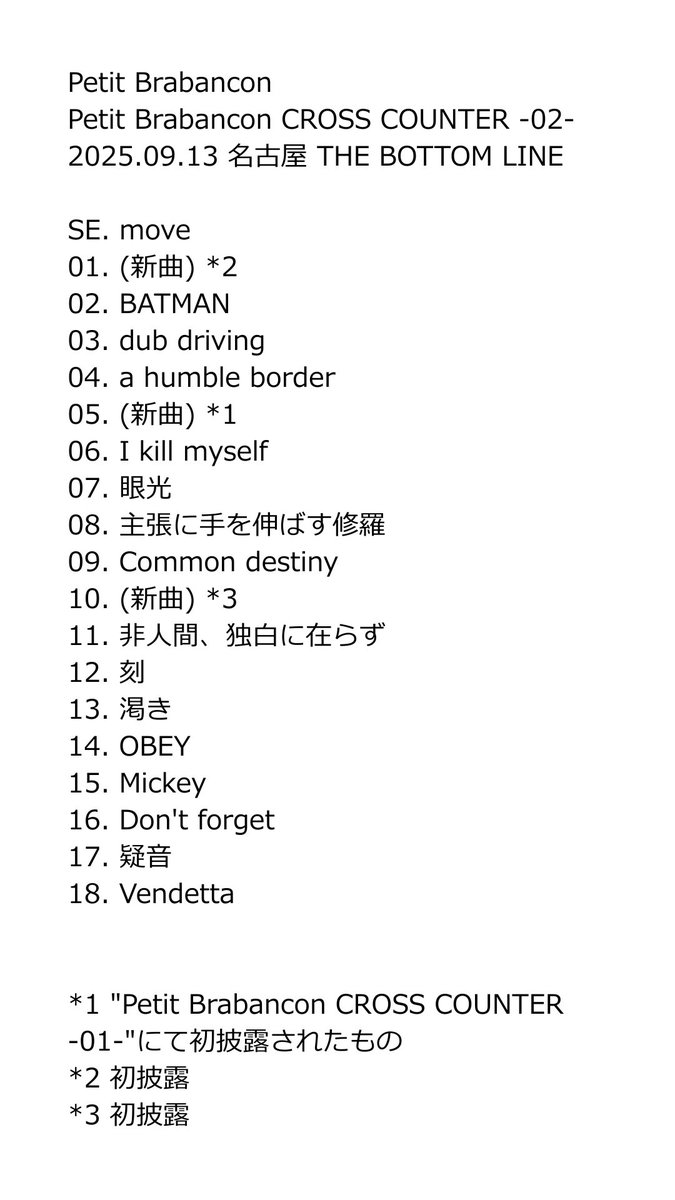 Petit Brabancon
Petit Brabancon CROSS COUNTER -02-
2025.09.13 名古屋 THE BOTTOM LINE

SE. move
01. (新曲) *2
02. BATMAN
03. dub driving
04. a humble border
05. (新曲) *1
06. I kill myself
07. 眼光
08. 主張に手を伸ばす修羅
09. Common destiny
10. (新曲) *3
11. 非人間、独白に在らず
12. 刻
13. 渇き
14. OBEY
15. Mickey
16. Don't forget
17. 疑音
18. Vendetta

*1 "Petit Brabancon CROSS COUNTER -01-"にて初披露されたもの
*2 初披露
*3 初披露